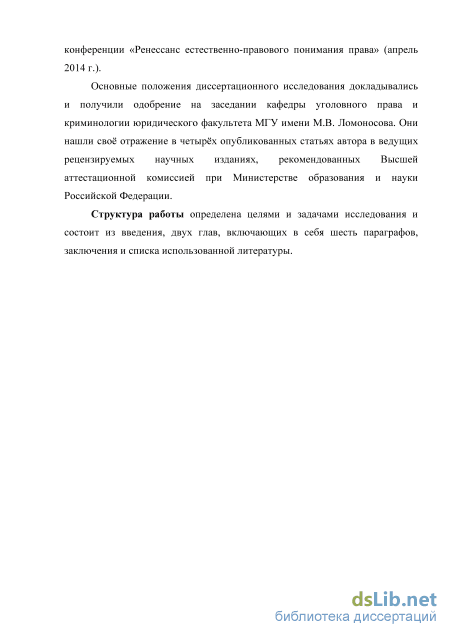 конференции «Ренессанс естественно-правового понимания права» (апрель 2014 г.).

Основные положения диссертационного исследования докладывались и получили одобрение на заседании кафедры уголовного права и криминологии юридического факультета МГУ имени М.В. Ломоносова. Они нашли своё отражение в четырёх опубликованных статьях автора в ведущих рецензируемых научных изданиях, рекомендованных Высшей аттестационной комиссией при Министерстве образования и науки Российской Федерации.

Структура работы определена целями и задачами исследования и состоит из введения, двух глав, включающих в себя шесть параграфов, заключения и списка использованной литературы.

dsLib.net
библиотека диссертаций